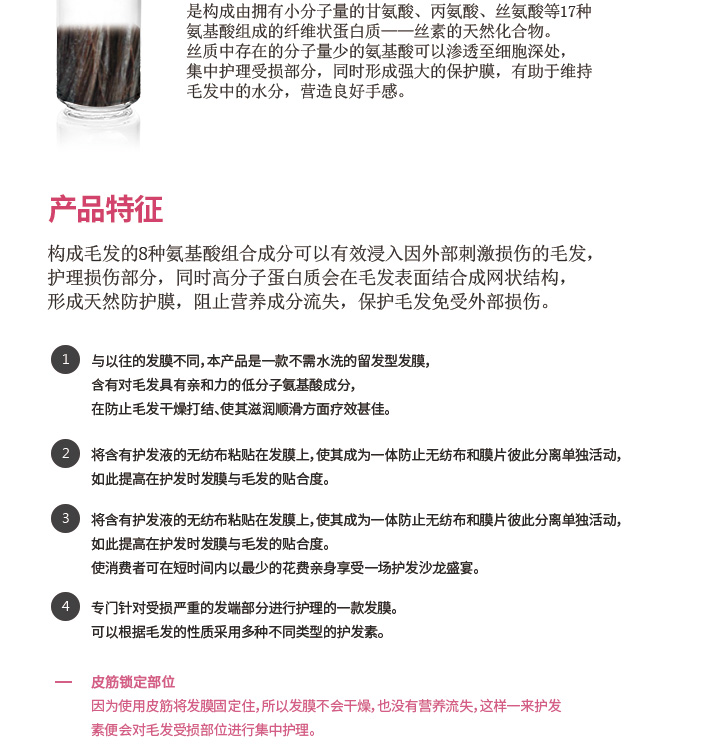 是构成由拥有小分子量的甘氨酸、丙氨酸、丝氨酸等17种氨基酸组成的纤维状蛋白质——丝素的天然化合物。
丝质中存在的分子量少的氨基酸可以渗透至细胞深处，集中护理受损部分，同时形成强大的保护膜，有助于维持毛发中的水分，营造良好手感。

产品特征

构成毛发的8种氨基酸组合成分可以有效浸入因外部刺激损伤的毛发，护理损伤部分，同时高分子蛋白质会在毛发表面结合成网状结构，形成天然防护膜，阻止营养成分流失，保护毛发免受外部损伤。

1 与以往的发膜不同，本产品是一款不需水洗的留发型发膜，
含有对毛发具有亲和力的低分子氨基酸成分，
在防止毛发干燥打结、使其滋润顺滑方面疗效甚佳。

2 将含有护发液的无纺布粘贴在发膜上，使其成为一体防止无纺布和膜片彼此分离单独活动，
如此提高在护发时发膜与毛发的贴合度。

3 将含有护发液的无纺布粘贴在发膜上，使其成为一体防止无纺布和膜片彼此分离单独活动，
如此提高在护发时发膜与毛发的贴合度。
使消费者可在短时间内以最少的花费亲身享受一场护发沙龙盛宴。

4 专门针对受损严重的发端部分进行护理的一款发膜。
可以根据毛发的性质采用多种不同类型的护发素。

— 皮筋锁定部位
因为使用皮筋将发膜固定住，所以发膜不会干燥，也没有营养流失，这样一来护发素便会对毛发受损部位进行集中护理。